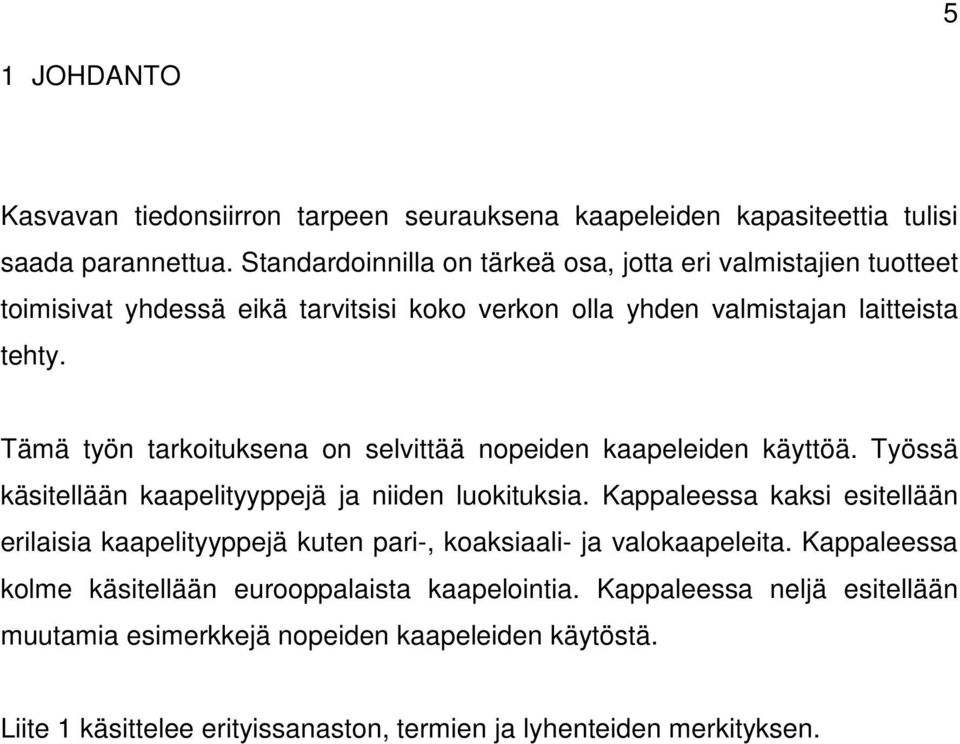 5

1 JOHDANTO

Kasvavan tiedonsiirron tarpeen seurauksena kaapeleiden kapasiteettia tulisi saada parannettua. Standardoinnilla on tärkeä osa, jotta eri valmistajien tuotteet toimisivat yhdessä eikä tarvitsisi koko verkon olla yhden valmistajan laitteista tehty.

Tämä työn tarkoituksena on selvittää nopeiden kaapeleiden käyttöä. Työssä käsitellään kaapelityyppejä ja niiden luokituksia. Kappaleessa kaksi esitellään erilaisia kaapelityyppejä kuten pari-, koaksiaali- ja valokaapeleita. Kappaleessa kolme käsitellään eurooppalaista kaapelointia. Kappaleessa neljä esitellään muutamia esimerkkejä nopeiden kaapeleiden käytöstä.

Liite 1 käsittelee erityissanaston, termien ja lyhenteiden merkityksen.